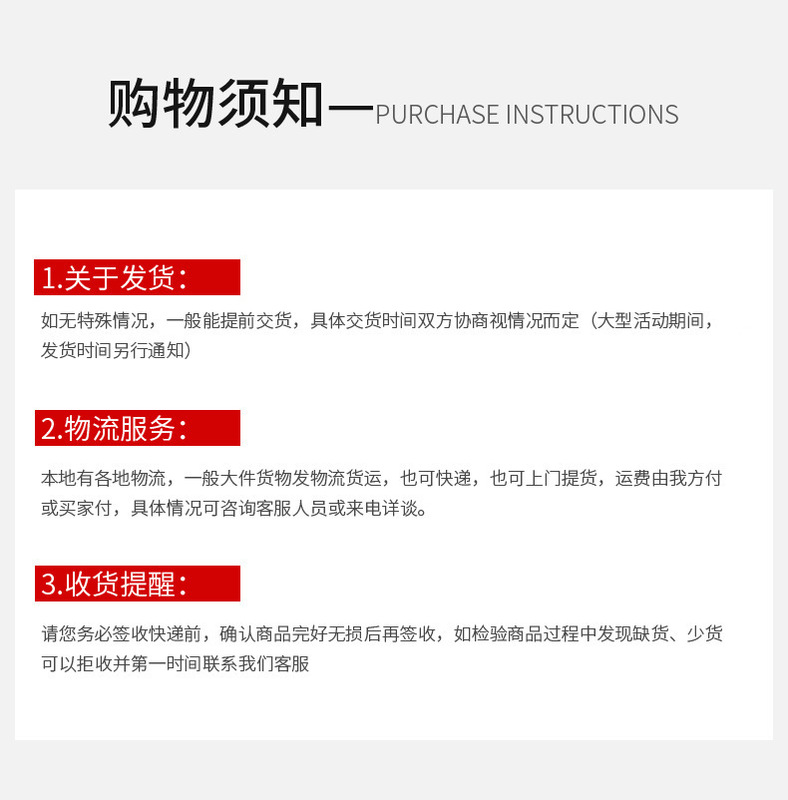 购物须知—PURCHASE INSTRUCTIONS

1.关于发货：

如无特殊情况，一般能提前交货，具体交货时间双方协商视情况而定（大型活动期间，发货时间另行通知）

2.物流服务：

本地有各地物流，一般大件货物发物流货运，也可快递，也可上门提货，运费由我方付或买家付，具体情况可咨询客服人员或来电详谈。

3.收货提醒：

请您务必签收快递前，确认商品完好无损后再签收，如检验商品过程中发现缺货、少货可以拒收并第一时间联系我们客服